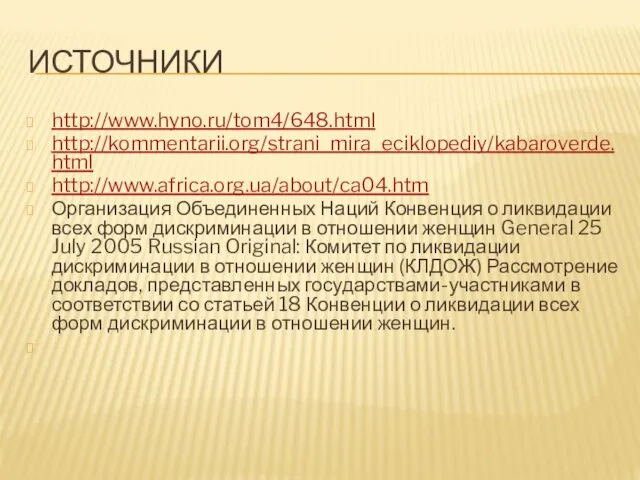 ИСТОЧНИКИ

http://www.hyno.ru/tom4/648.html

http://kommentarii.org/strani_mira_eciklopediy/kabaroverde.html

http://www.africa.org.ua/about/ca04.htm

Организация Объединенных Наций Конвенция о ликвидации всех форм дискриминации в отношении женщин General 25 July 2005 Russian Original: Комитет по ликвидации дискриминации в отношении женщин (КЛДОЖ) Рассмотрение докладов, представленных государствами-участниками в соответствии со статьей 18 Конвенции о ликвидации всех форм дискриминации в отношении женщин.